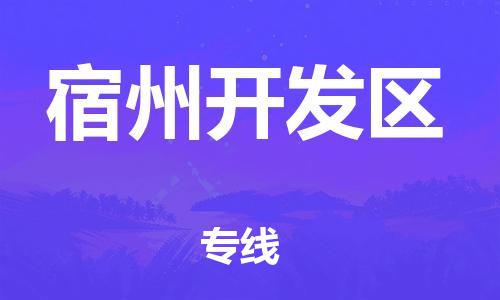 宿州开发区

专线